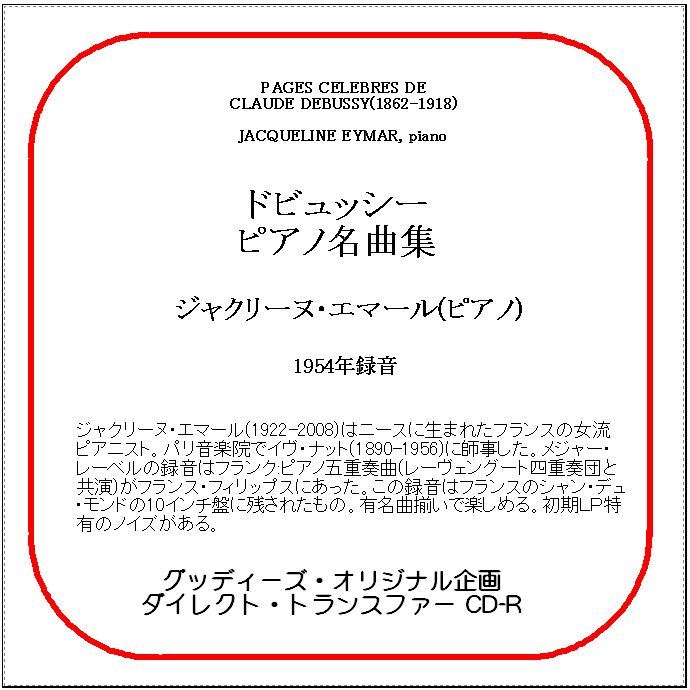 PAGES CELEBRES DE
CLAUDE DEBUSSY(1862-1918)

JACQUELINE EYMAR, piano

ドビュッシー
ピアノ名曲集

ジャクリーヌ・エマール(ピアノ)

1954年録音

ジャクリーヌ・エマール(1922-2008)はニースに生まれたフランスの女流ピアニスト。パリ音楽院でイヴ・ナット(1890-1956)に師事した。メジャー・レーベルの録音はフランク:ピアノ五重奏曲(レーヴェングート四重奏団と共演)がフランス・フィリップスにあった。この録音はフランスのシャン・デュ・モンドの10インチ盤に残されたもの。有名曲揃いで楽しめる。初期LP特有のノイズがある。

グッディーズ・オリジナル企画
ダイレクト・トランスファー CD-R